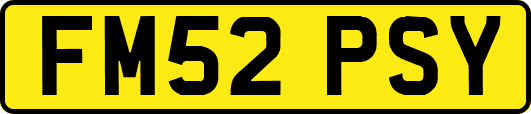 FM52 PSY